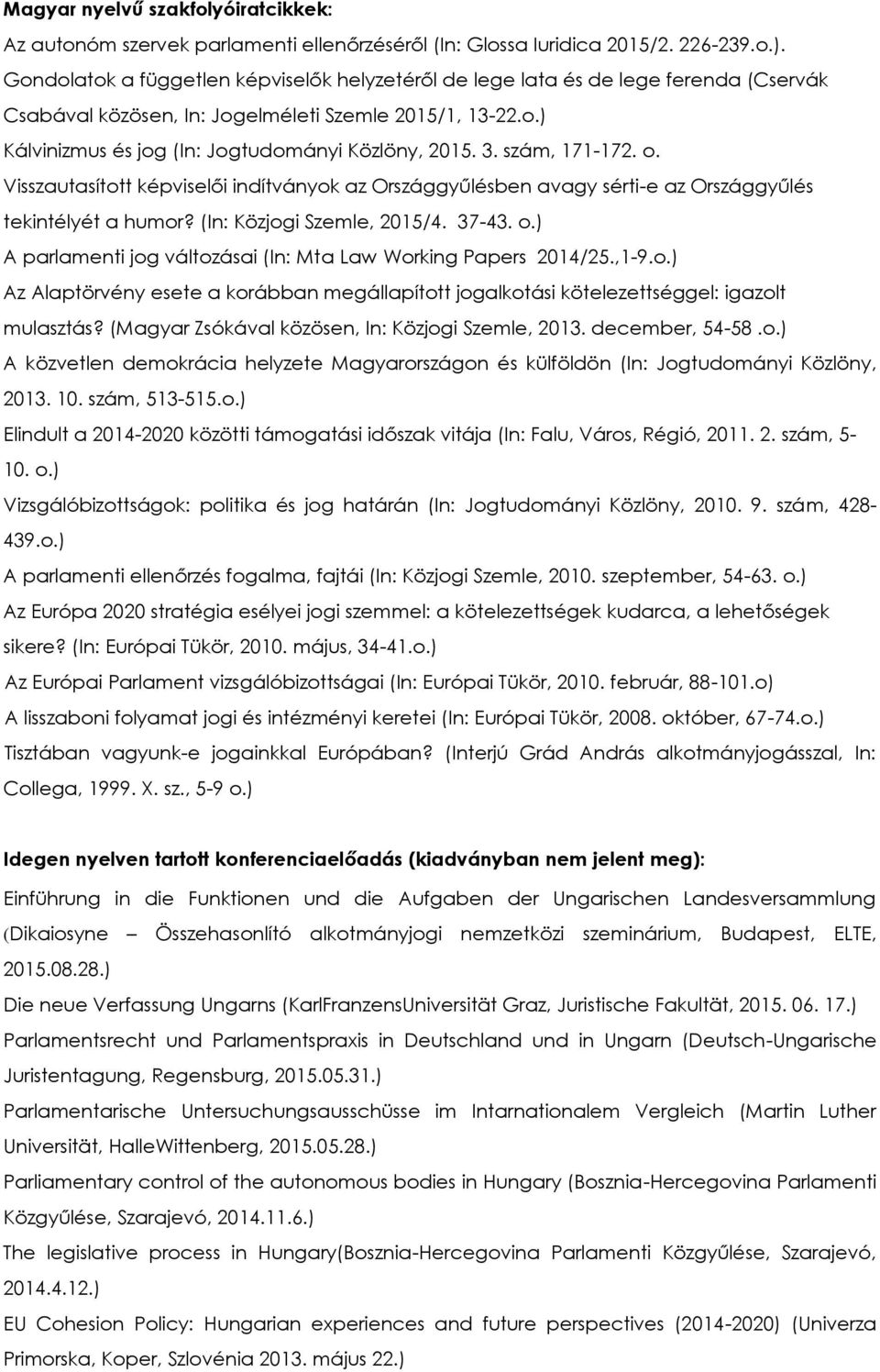 Magyar nyelvű szakfolyóiratcikkek:

Az autonóm szervek parlamenti ellenőrzéséről (In: Glossa Iuridica 2015/2. 226-239.o.).

Gondolatok a független képviselők helyzetéről de lege lata és de lege ferenda (Cservák Csabával közösen, In: Jogelméleti Szemle 2015/1, 13-22.o.)

Kálvinizmus és jog (In: Jogtudományi Közlöny, 2015. 3. szám, 171-172. o.

Visszautasított képviselői indítványok az Országgyűlésben avagy sérti-e az Országgyűlés tekintélyét a humor? (In: Közjogi Szemle, 2015/4. 37-43. o.)

A parlamenti jog változásai (In: Mta Law Working Papers 2014/25.,1-9.o.)

Az Alaptörvény esete a korábban megállapított jogalkotási kötelezettséggel: igazolt mulasztás? (Magyar Zsókával közösen, In: Közjogi Szemle, 2013. december, 54-58 .o.)

A közvetlen demokrácia helyzete Magyarországon és külföldön (In: Jogtudományi Közlöny, 2013. 10. szám, 513-515.o.)

Elindult a 2014-2020 közötti támogatási időszak vitája (In: Falu, Város, Régió, 2011. 2. szám, 5-10. o.)

Vizsgálóbizottságok: politika és jog határán (In: Jogtudományi Közlöny, 2010. 9. szám, 428-439.o.)

A parlamenti ellenőrzés fogalma, fajtái (In: Közjogi Szemle, 2010. szeptember, 54-63. o.)

Az Európa 2020 stratégia esélyei jogi szemmel: a kötelezettségek kudarca, a lehetőségek sikere? (In: Európai Tükör, 2010. május, 34-41.o.)

Az Európai Parlament vizsgálóbizottságai (In: Európai Tükör, 2010. február, 88-101.o)

A lisszaboni folyamat jogi és intézményi keretei (In: Európai Tükör, 2008. október, 67-74.o.)

Tisztában vagyunk-e jogainkkal Európában? (Interjú Grád András alkotmányjogásszal, In: Collega, 1999. X. sz., 5-9 o.)

Idegen nyelven tartott konferenciaelőadás (kiadványban nem jelent meg):

Einführung in die Funktionen und die Aufgaben der Ungarischen Landesversammlung (Dikaiosyne – Összehasonlító alkotmányjogi nemzetközi szeminárium, Budapest, ELTE, 2015.08.28.)

Die neue Verfassung Ungarns (KarlFranzensUniversität Graz, Juristische Fakultät, 2015. 06. 17.)

Parlamentsrecht und Parlamentspraxis in Deutschland und in Ungarn (Deutsch-Ungarische Juristentagung, Regensburg, 2015.05.31.)

Parlamentarische Untersuchungsausschüsse im Internationalem Vergleich (Martin Luther Universität, HalleWittenberg, 2015.05.28.)

Parliamentary control of the autonomous bodies in Hungary (Bosznia-Hercegovina Parlamenti Közgyűlése, Szarajevó, 2014.11.6.)

The legislative process in Hungary(Bosznia-Hercegovina Parlamenti Közgyűlése, Szarajevó, 2014.4.12.)

EU Cohesion Policy: Hungarian experiences and future perspectives (2014-2020) (Univerza Primorska, Koper, Szlovénia 2013. május 22.)